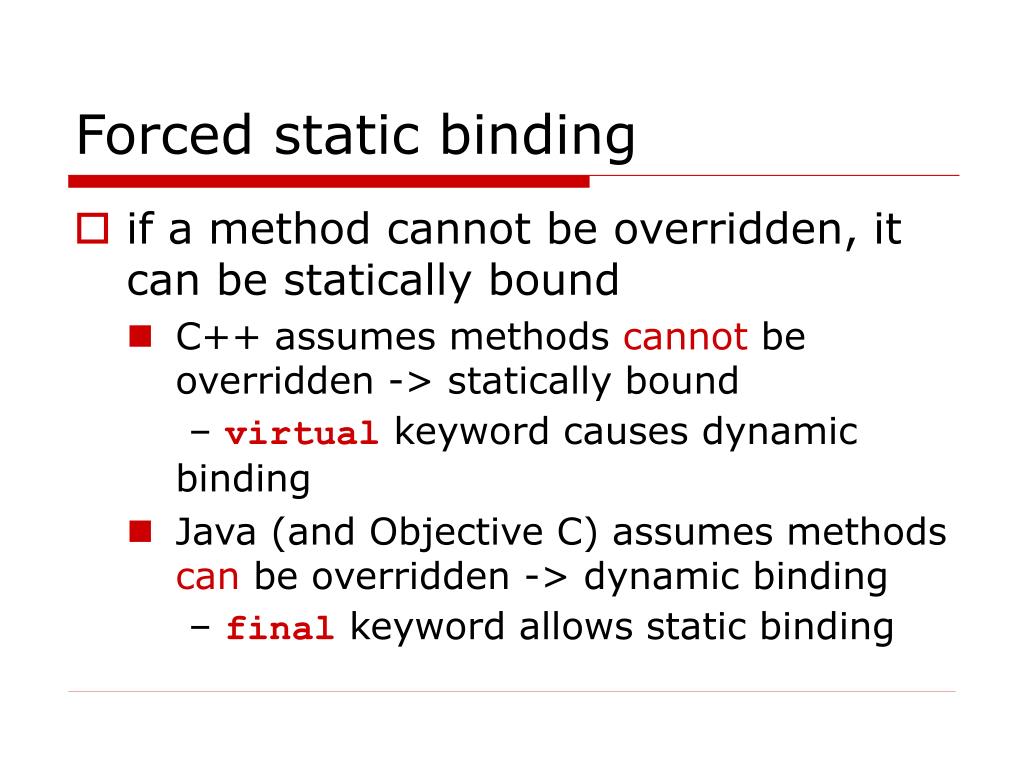 Forced static binding

if a method cannot be overridden, it can be statically bound

C++ assumes methods cannot be overridden -> statically bound

– virtual keyword causes dynamic binding

Java (and Objective C) assumes methods can be overridden -> dynamic binding

– final keyword allows static binding